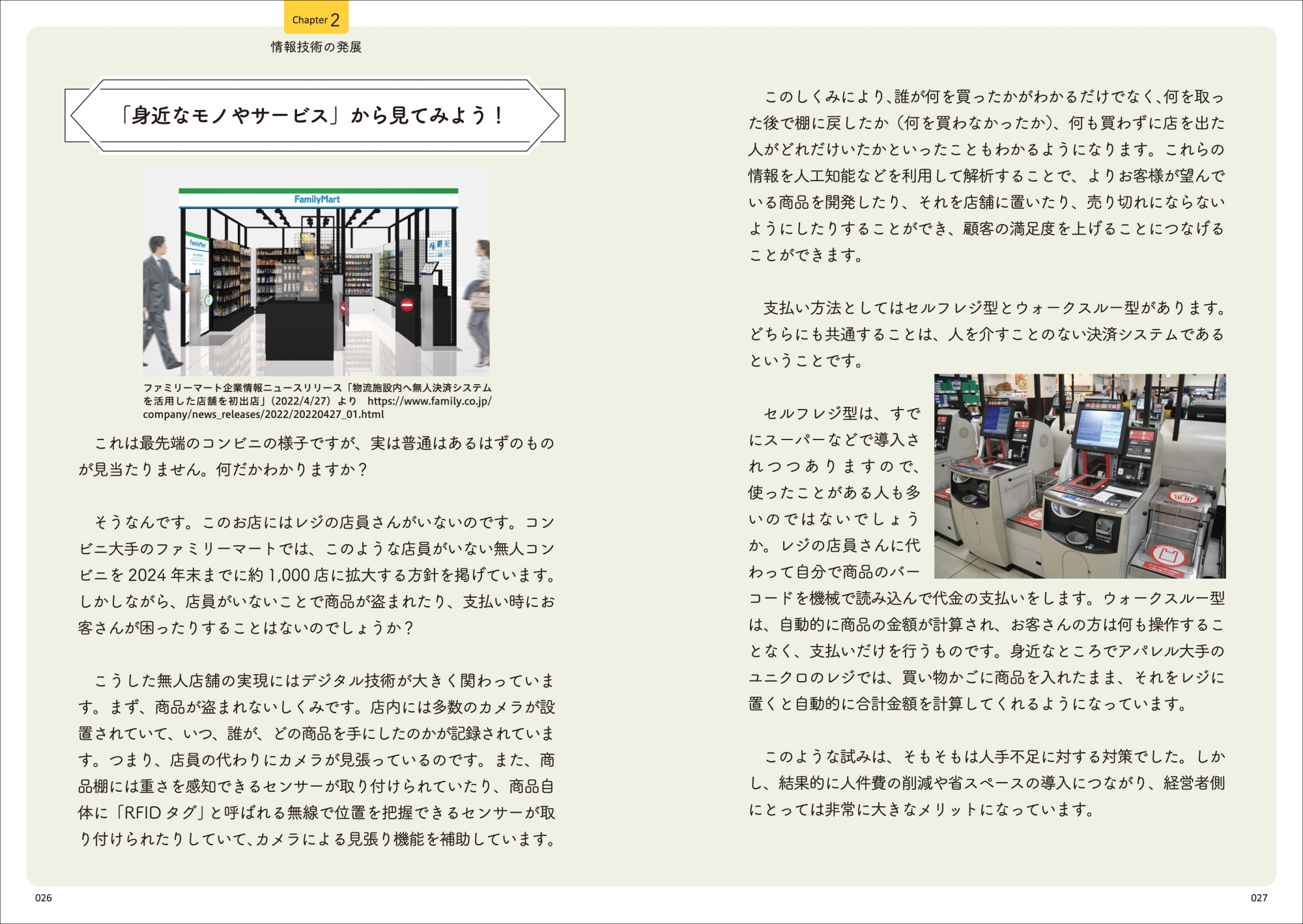 Chapter 2
情報技術の発展

「身近なモノやサービス」から見てみよう！

FamilyMart

ファミリーマート企業情報ニュースリリース「物流施設内へ無人決済システムを活用した店舗を初出店」（2022/4/27）より　https://www.family.co.jp/company/news_releases/2022/20220427_01.html

これは最先端のコンビニの様子ですが、実は普通はあるはずのものが見当たりません。何だかわかりますか？

そうなんです。このお店にはレジの店員さんがいないのです。コンビニ大手のファミリーマートでは、このような店員がいない無人コンビニを2024年末までに約1,000店に拡大する方針を掲げています。しかしながら、店員がいないことで商品が盗まれたり、支払い時にお客さんが困ったりすることはないのでしょうか？

こうした無人店舗の実現にはデジタル技術が大きく関わっています。まず、商品が盗まれないしくみです。店内には多数のカメラが設置されていて、いつ、誰が、どの商品を手にしたのかが記録されています。つまり、店員の代わりにカメラが見張っているのです。また、商品棚には重さを感知できるセンサーが取り付けられていたり、商品自体に「RFIDタグ」と呼ばれる無線で位置を把握できるセンサーが取り付けられたりしていて、カメラによる見張り機能を補助しています。

このしくみにより、誰が何を買ったかがわかるだけでなく、何を取った後で棚に戻したか（何を買わなかったか）、何も買わずに店を出た人がどれだけいたかといったこともわかるようになります。これらの情報を人工知能などを利用して解析することで、よりお客様が望んでいる商品を開発したり、それを店舗に置いたり、売り切れにならないようにしたりすることができ、顧客の満足度を上げることにつなげることができます。

支払い方法としてはセルフレジ型とウォークスルー型があります。どちらにも共通することは、人を介すことのない決済システムであるということです。

セルフレジ型は、すでにスーパーなどで導入されつつありますので、使ったことがある人も多いのではないでしょうか。レジの店員さんに代わって自分で商品のバーコードを機械で読み込んで代金の支払いをします。ウォークスルー型は、自動的に商品の金額が計算され、お客さんの方は何も操作することなく、支払いだけを行うものです。身近なところでアパレル大手のユニクロのレジでは、買い物かごに商品を入れたまま、それをレジに置くと自動的に合計金額を計算してくれるようになっています。

このような試みは、そもそもは人手不足に対する対策でした。しかし、結果的に人件費の削減や省スペースの導入につながり、経営者側にとっては非常に大きなメリットになっています。

026

027